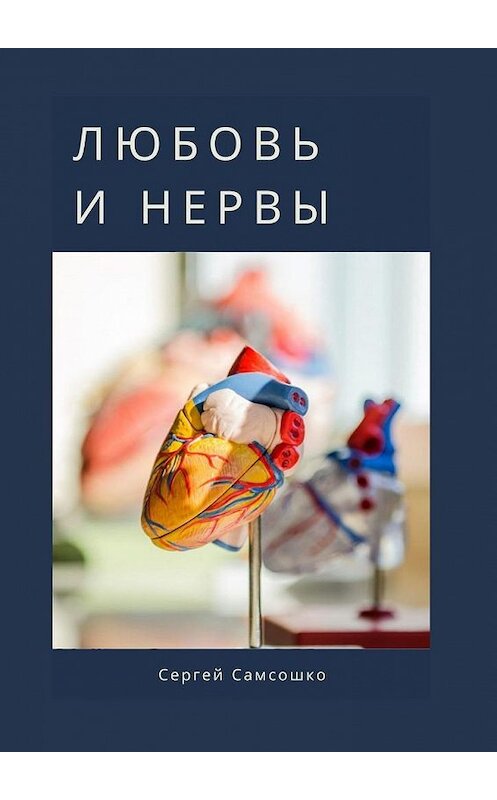 ЛЮБОВЬ
И НЕРВЫ

Сергей Самсошко